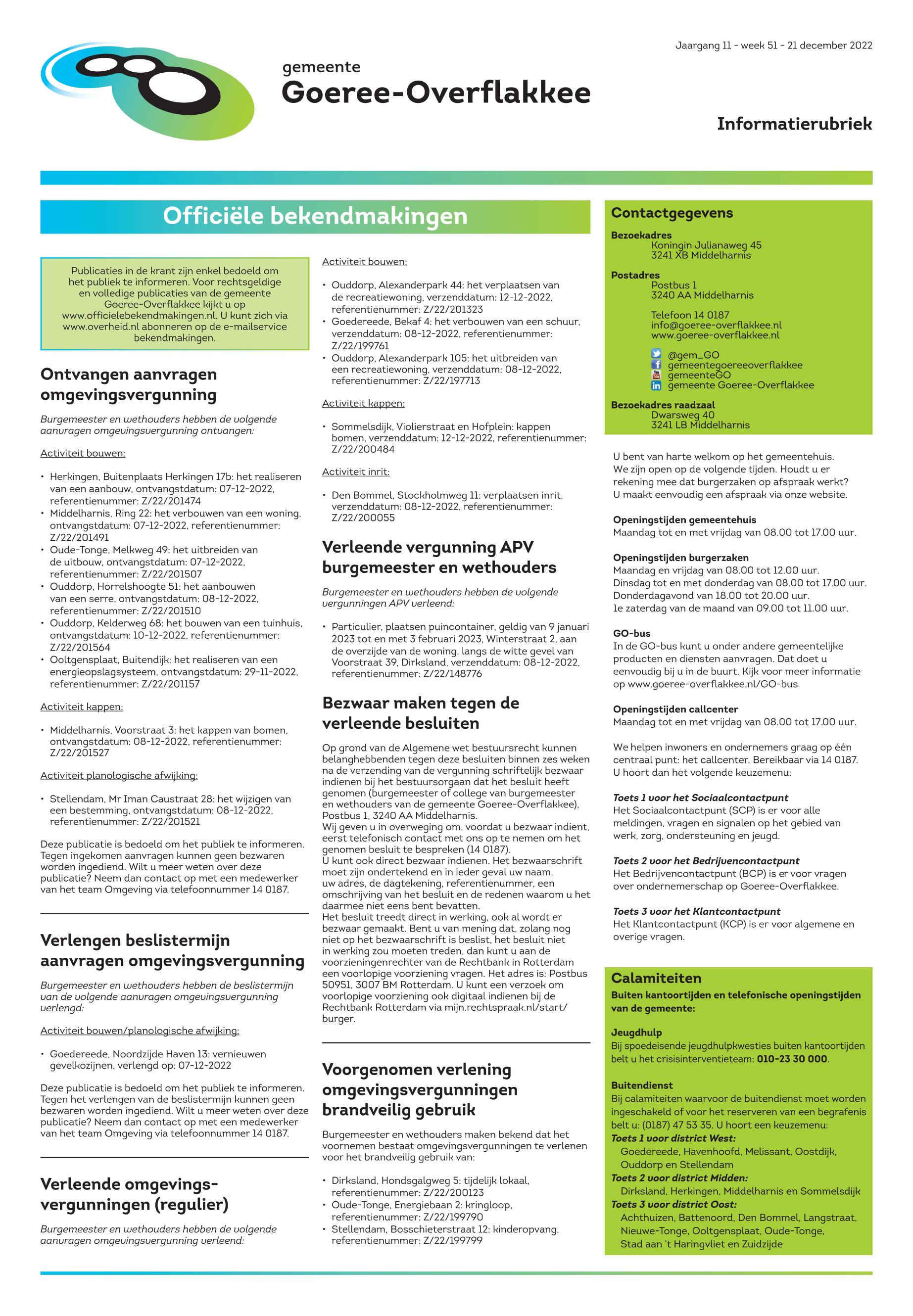 Jaargang 11 - week 51 - 21 december 2022

gemeente
Goeree-Overflakkee

Informatierubriek

Officiële bekendmakingen

Publicaties in de krant zijn enkel bedoeld om het publiek te informeren. Voor rechtsgeldige en volledige publicaties van de gemeente Goeree-Overflakkee kijkt u op www.officielebekendmakingen.nl. U kunt zich via www.overheid.nl abonneren op de e-mailservice bekendmakingen.

Ontvangen aanvragen omgevingsvergunning

Burgemeester en wethouders hebben de volgende aanvragen omgevingsvergunning ontvangen:

Activiteit bouwen:

• Herkingen, Buitenplaats Herkingen 17b: het realiseren van een aanbouw, ontvangstdatum: 07-12-2022, referentienummer: Z/22/201474
• Middelharnis, Ring 22: het verbouwen van een woning, ontvangstdatum: 07-12-2022, referentienummer: Z/22/201491
• Oude-Tonge, Melkweg 49: het uitbreiden van de uitbouw, ontvangstdatum: 07-12-2022, referentienummer: Z/22/201507
• Ouddorp, Horrelshoogte 51: het aanbouwen van een serre, ontvangstdatum: 08-12-2022, referentienummer: Z/22/201510
• Ouddorp, Kelderweg 68: het bouwen van een tuinhuis, ontvangstdatum: 10-12-2022, referentienummer: Z/22/201564
• Ooltgensplaat, Buitendijk: het realiseren van een energieopslagsysteem, ontvangstdatum: 29-11-2022, referentienummer: Z/22/201157

Activiteit kappen:

• Middelharnis, Voorstraat 3: het kappen van bomen, ontvangstdatum: 08-12-2022, referentienummer: Z/22/201527

Activiteit planologische afwijking:

• Stellendam, Mr Iman Caustraat 28: het wijzigen van een bestemming, ontvangstdatum: 08-12-2022, referentienummer: Z/22/201521

Deze publicatie is bedoeld om het publiek te informeren. Tegen ingekomen aanvragen kunnen geen bezwaren worden ingediend. Wilt u meer weten over deze publicatie? Neem dan contact op met een medewerker van het team Omgeving via telefoonnummer 14 0187.

Verlengen beslistermijn aanvragen omgevingsvergunning

Burgemeester en wethouders hebben de beslistermijn van de volgende aanvragen omgevingsvergunning verlengd:

Activiteit bouwen/planologische afwijking:

• Goedereede, Noordzijde Haven 13: vernieuwen gevelkozijnen, verlengd op: 07-12-2022

Deze publicatie is bedoeld om het publiek te informeren. Tegen het verlengen van de beslistermijn kunnen geen bezwaren worden ingediend. Wilt u meer weten over deze publicatie? Neem dan contact op met een medewerker van het team Omgeving via telefoonnummer 14 0187.

Verleende omgevingsvergunningen (regulier)

Burgemeester en wethouders hebben de volgende aanvragen omgevingsvergunning verleend:

Activiteit bouwen:

• Ouddorp, Alexanderpark 44: het verplaatsen van de recreatiewoning, verzenddatum: 12-12-2022, referentienummer: Z/22/201323
• Goedereede, Bekaf 4: het verbouwen van een schuur, verzenddatum: 08-12-2022, referentienummer: Z/22/199761
• Ouddorp, Alexanderpark 105: het uitbreiden van een recreatiewoning, verzenddatum: 08-12-2022, referentienummer: Z/22/197713

Activiteit kappen:

• Sommelsdijk, Violierstraat en Hofplein: kappen bomen, verzenddatum: 12-12-2022, referentienummer: Z/22/200484

Activiteit inrit:

• Den Bommel, Stockholmweg 11: verplaatsen inrit, verzenddatum: 08-12-2022, referentienummer: Z/22/200055

Verleende vergunning APV burgemeester en wethouders

Burgemeester en wethouders hebben de volgende vergunningen APV verleend:

• Particulier, plaatsen puincontainer, geldig van 9 januari 2023 tot en met 3 februari 2023, Winterstraat 2, aan de overzijde van de woning, langs de witte gevel van Voorstraat 39, Dirksland, verzenddatum: 08-12-2022, referentienummer: Z/22/148776

Bezwaar maken tegen de verleende besluiten

Op grond van de Algemene wet bestuursrecht kunnen belanghebbenden tegen deze besluiten binnen zes weken na de verzending van de vergunning schriftelijk bezwaar indienen bij het bestuursorgaan dat het besluit heeft genomen (burgemeester of college van burgemeester en wethouders van de gemeente Goeree-Overflakkee), Postbus 1, 3240 AA Middelharnis.
Wij geven u in overweging om, voordat u bezwaar indient, eerst telefonisch contact met ons op te nemen om het genomen besluit te bespreken (14 0187).
U kunt ook direct bezwaar indienen. Het bezwaarschrift moet zijn ondertekend en in ieder geval uw naam, uw adres, de dagtekening, referentienummer, een omschrijving van het besluit en de redenen waarom u het daarmee niet eens bent bevatten.
Het besluit treedt direct in werking, ook al wordt er bezwaar gemaakt. Bent u van mening dat, zolang nog niet op het bezwaarschrift is beslist, het besluit niet in werking zou moeten treden, dan kunt u aan de voorzieningenrechter van de Rechtbank in Rotterdam een voorlopige voorziening vragen. Het adres is: Postbus 50951, 3007 BM Rotterdam. U kunt een verzoek om voorlopige voorziening ook digitaal indienen bij de Rechtbank Rotterdam via mijn.rechtspraak.nl/start/burger.

Voorgenomen verlening omgevingsvergunningen brandveilig gebruik

Burgemeester en wethouders maken bekend dat het voornemen bestaat omgevingsvergunningen te verlenen voor het brandveilig gebruik van:

• Dirksland, Hondsgalgweg 5: tijdelijk lokaal, referentienummer: Z/22/200123
• Oude-Tonge, Energiebaan 2: kringloop, referentienummer: Z/22/199790
• Stellendam, Bosschieterstraat 12: kinderopvang, referentienummer: Z/22/199799

Contactgegevens

Bezoekadres
Koningin Julianaweg 45
3241 XB Middelharnis

Postadres
Postbus 1
3240 AA Middelharnis

Telefoon 14 0187
info@goeree-overflakkee.nl
www.goeree-overflakkee.nl

@gem_GO
gemeentegoereeoverflakkee
gemeenteGO
gemeente Goeree-Overflakkee

Bezoekadres raadzaal
Dwarsweg 40
3241 LB Middelharnis

U bent van harte welkom op het gemeentehuis. We zijn open op de volgende tijden. Houdt u er rekening mee dat burgerzaken op afspraak werkt? U maakt eenvoudig een afspraak via onze website.

Openingstijden gemeentehuis
Maandag tot en met vrijdag van 08.00 tot 17.00 uur.

Openingstijden burgerzaken
Maandag en vrijdag van 08.00 tot 12.00 uur.
Dinsdag tot en met donderdag van 08.00 tot 17.00 uur.
Donderdagavond van 18.00 tot 20.00 uur.
1e zaterdag van de maand van 09.00 tot 11.00 uur.

GO-bus
In de GO-bus kunt u onder andere gemeentelijke producten en diensten aanvragen. Dat doet u eenvoudig bij u in de buurt. Kijk voor meer informatie op www.goeree-overflakkee.nl/GO-bus.

Openingstijden callcenter
Maandag tot en met vrijdag van 08.00 tot 17.00 uur.

We helpen inwoners en ondernemers graag op één centraal punt: het callcenter. Bereikbaar via 14 0187. U hoort dan het volgende keuzemenu:

Toets 1 voor het Sociaalcontactpunt
Het Sociaalcontactpunt (SCP) is er voor alle meldingen, vragen en signalen op het gebied van werk, zorg, ondersteuning en jeugd.

Toets 2 voor het Bedrijvencontactpunt
Het Bedrijvencontactpunt (BCP) is er voor vragen over ondernemerschap op Goeree-Overflakkee.

Toets 3 voor het Klantcontactpunt
Het Klantcontactpunt (KCP) is er voor algemene en overige vragen.

Calamiteiten
Buiten kantoortijden en telefonische openingstijden van de gemeente:

Jeugdhulp
Bij spoedeisende jeugdhulpkwesties buiten kantoortijden belt u het crisisinterventieteam: 010-23 30 000.

Buitendienst
Bij calamiteiten waarvoor de buitendienst moet worden ingeschakeld of voor het reserveren van een begrafenis belt u: (0187) 47 53 35. U hoort een keuzemenu:
Toets 1 voor district West:
Goedereede, Havenhoofd, Melissant, Oostdijk, Ouddorp en Stellendam
Toets 2 voor district Midden:
Dirksland, Herkingen, Middelharnis en Sommelsdijk
Toets 3 voor district Oost:
Achthuizen, Battenoord, Den Bommel, Langstraat, Nieuwe-Tonge, Ooltgensplaat, Oude-Tonge, Stad aan 't Haringvliet en Zuidzijde